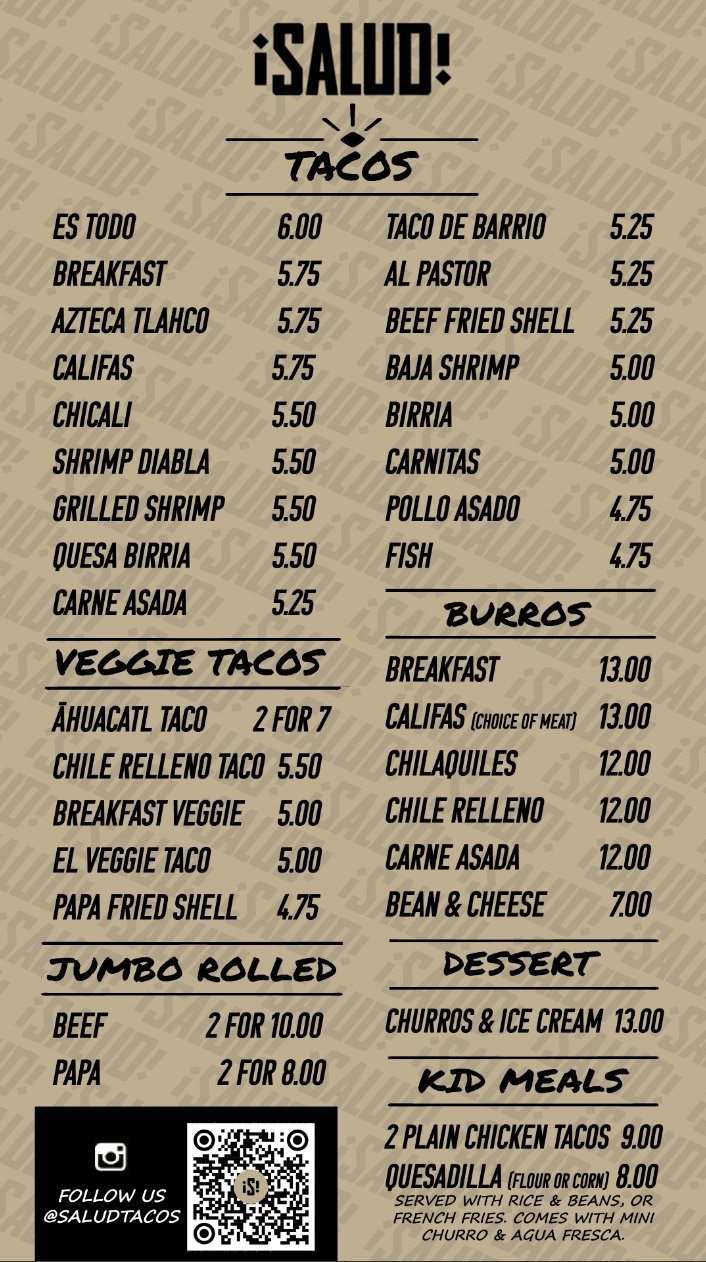 ¡SALUD!

TACOS

ES TODO 6.00
BREAKFAST 5.75
AZTECA TLAHCO 5.75
CALIFAS 5.75
CHICALI 5.50
SHRIMP DIABLA 5.50
GRILLED SHRIMP 5.50
QUESA BIRRIA 5.50
CARNE ASADA 5.25

VEGGIE TACOS

ĀHUACATL TACO 2 FOR 7
CHILE RELLENO TACO 5.50
BREAKFAST VEGGIE 5.00
EL VEGGIE TACO 5.00
PAPA FRIED SHELL 4.75

JUMBO ROLLED

BEEF 2 FOR 10.00
PAPA 2 FOR 8.00

FOLLOW US
@SALUDTACOS

TACO DE BARRIO 5.25
AL PASTOR 5.25
BEEF FRIED SHELL 5.25
BAJA SHRIMP 5.00
BIRRIA 5.00
CARNITAS 5.00
POLLO ASADO 4.75
FISH 4.75

BURROS

BREAKFAST 13.00
CALIFAS (CHOICE OF MEAT) 13.00
CHILAQUILES 12.00
CHILE RELLENO 12.00
CARNE ASADA 12.00
BEAN & CHEESE 7.00

DESSERT

CHURROS & ICE CREAM 13.00

KID MEALS

2 PLAIN CHICKEN TACOS 9.00
QUESADILLA (FLOUR OR CORN) 8.00
SERVED WITH RICE & BEANS, OR FRENCH FRIES. COMES WITH MINI CHURRO & AGUA FRESCA.

¡SALUD!